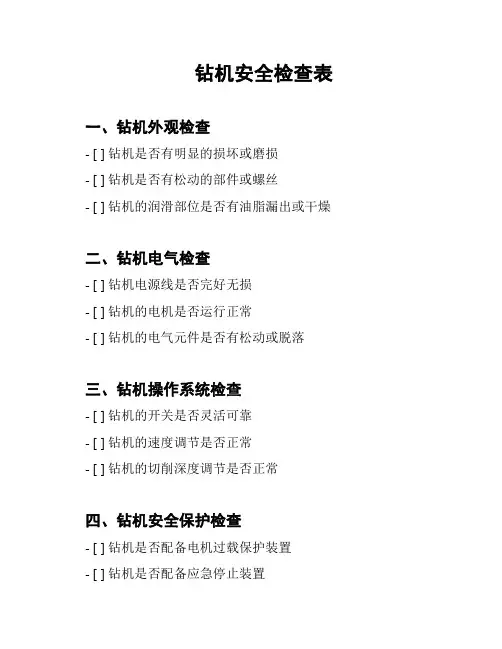 钻机安全检查表

一、钻机外观检查
- [ ] 钻机是否有明显的损坏或磨损
- [ ] 钻机是否有松动的部件或螺丝
- [ ] 钻机的润滑部位是否有油脂漏出或干燥

二、钻机电气检查
- [ ] 钻机电源线是否完好无损
- [ ] 钻机的电机是否运行正常
- [ ] 钻机的电气元件是否有松动或脱落

三、钻机操作系统检查
- [ ] 钻机的开关是否灵活可靠
- [ ] 钻机的速度调节是否正常
- [ ] 钻机的切削深度调节是否正常

四、钻机安全保护检查
- [ ] 钻机是否配备电机过载保护装置
- [ ] 钻机是否配备应急停止装置